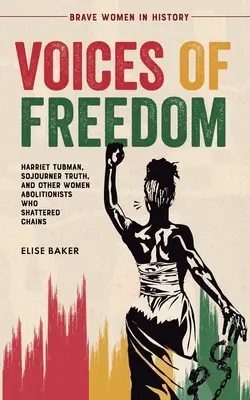 BRAVE WOMEN IN HISTORY

VOICES OF FREEDOM

HARRIET TUBMAN, SOJOURNER TRUTH, AND OTHER WOMEN ABOLITIONISTS WHO SHATTERED CHAINS

ELISE BAKER